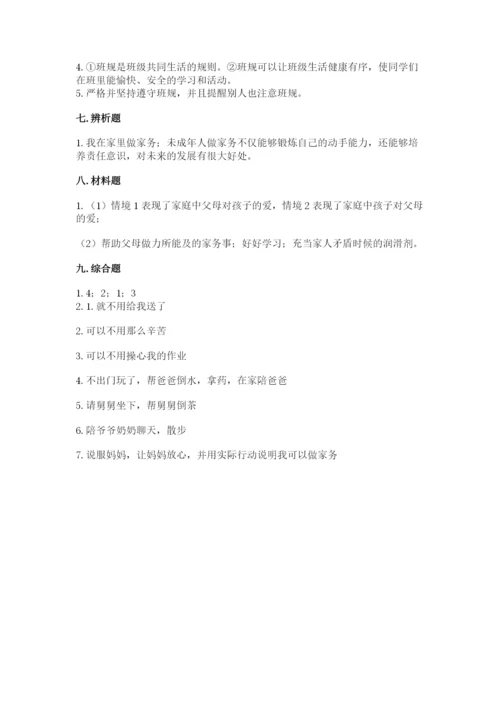 4. ①班规是班级共同生活的规则。②班规可以让班级生活健康有序，使同学们在班里能愉快、安全的学习和活动。
5. 严格并坚持遵守班规，并且提醒别人也注意班规。

七. 辨析题

1. 我在家里做家务：未成年人做家务不仅能够锻炼自己的动手能力，还能够培养责任意识，对未来的发展有很大好处。

八. 材料题

1. （1）情境 1 表现了家庭中父母对孩子的爱，情境 2 表现了家庭中孩子对父母的爱；

（2）帮助父母做力所能及的家务事；好好学习；充当家人矛盾时候的润滑剂。

九. 综合题

1. 4；2；1；3
2. 1. 就不用给我送了

2. 可以不用那么辛苦

3. 可以不用操心我的作业

4. 不出门玩了，帮爸爸倒水，拿药，在家陪爸爸

5. 请舅舅坐下，帮舅舅倒茶

6. 陪爷爷奶奶聊天，散步

7. 说服妈妈，让妈妈放心，并用实际行动说明我可以做家务